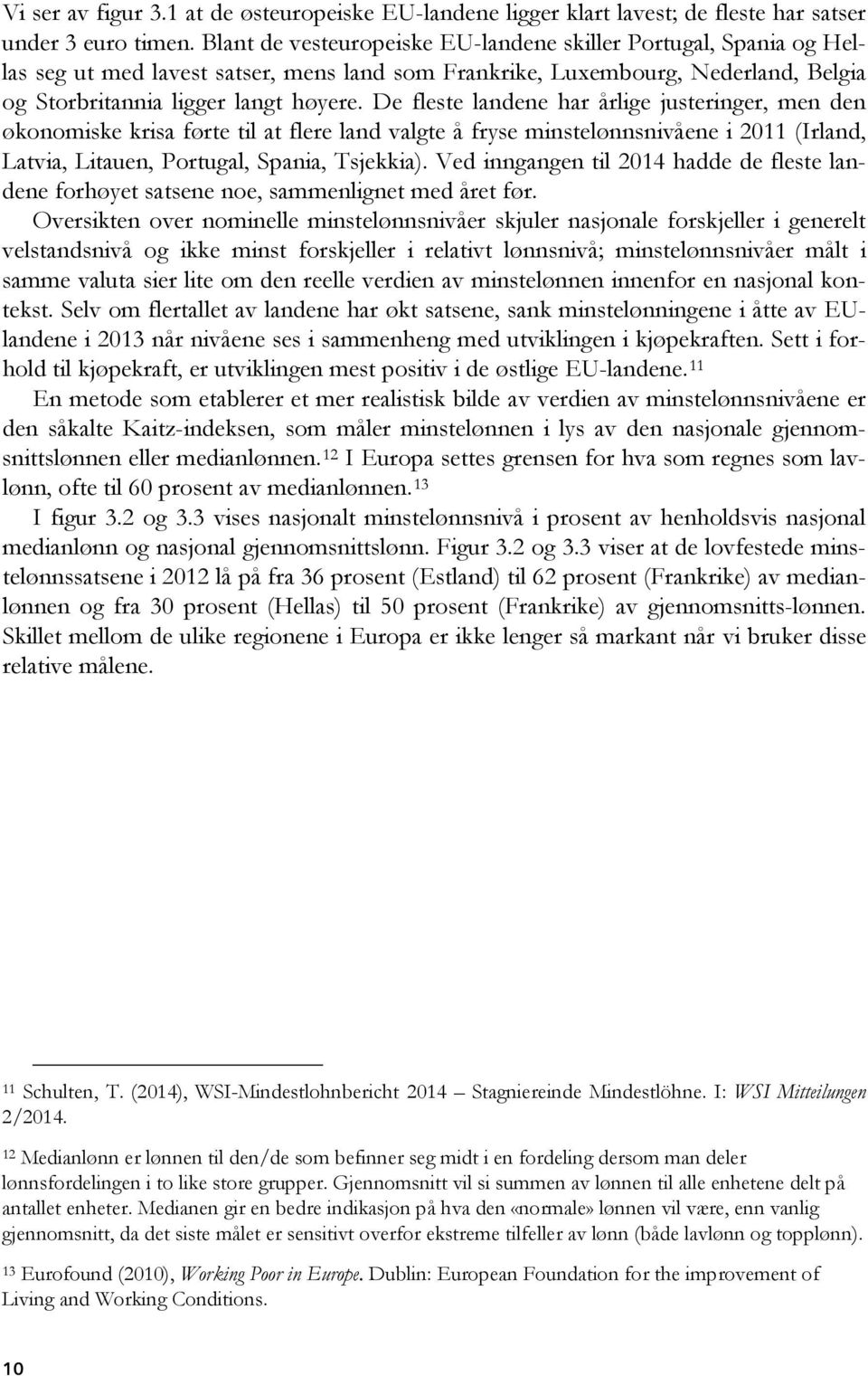 Vi ser av figur 3.1 at de østeuropeiske EU-landene ligger klart lavest; de fleste har satser under 3 euro timen. Blant de vesteuropeiske EU-landene skiller Portugal, Spania og Hellas seg ut med lavest satser, mens land som Frankrike, Luxembourg, Nederland, Belgia og Storbritannia ligger langt høyere. De fleste landene har årlige justeringer, men den økonomiske krisa førte til at flere land valgte å fryse minstelønnsnivåene i 2011 (Irland, Latvia, Litauen, Portugal, Spania, Tsjekkia). Ved inngangen til 2014 hadde de fleste landene forhøyet satsene noe, sammenlignet med året før.

Oversikten over nominelle minstelønnsnivåer skjuler nasjonale forskjeller i generelt velstandsnivå og ikke minst forskjeller i relativt lønnsnivå; minstelønnsnivåer målt i samme valuta sier lite om den reelle verdien av minstelønnen innenfor en nasjonal kontekst. Selv om flertallet av landene har økt satsene, sank minstelønningene i åtte av EU-landene i 2013 når nivåene ses i sammenheng med utviklingen i kjøpekraften. Sett i forhold til kjøpekraft, er utviklingen mest positiv i de østlige EU-landene.$^{11}$

En metode som etablerer et mer realistisk bilde av verdien av minstelønnsnivåene er den såkalte Kaitz-indeksen, som måler minstelønnen i lys av den nasjonale gjennomsnittslønnen eller medianlønnen.$^{12}$ I Europa settes grensen for hva som regnes som lavlønn, ofte til 60 prosent av medianlønnen.$^{13}$

I figur 3.2 og 3.3 vises nasjonalt minstelønnsnivå i prosent av henholdsvis nasjonal medianlønn og nasjonal gjennomsnittslønn. Figur 3.2 og 3.3 viser at de lovfestede minstelønnssatsene i 2012 lå på fra 36 prosent (Estland) til 62 prosent (Frankrike) av medianlønnen og fra 30 prosent (Hellas) til 50 prosent (Frankrike) av gjennomsnitts-lønnen. Skillet mellom de ulike regionene i Europa er ikke lenger så markant når vi bruker disse relative målene.

$^{11}$ Schulten, T. (2014), WSI-Mindestlohnbericht 2014 – Stagniereinde Mindestlöhne. I: WSI Mitteilungen 2/2014.

$^{12}$ Medianlønn er lønnen til den/de som befinner seg midt i en fordeling dersom man deler lønnsfordelingen i to like store grupper. Gjennomsnitt vil si summen av lønnen til alle enhetene delt på antallet enheter. Medianen gir en bedre indikasjon på hva den «normale» lønnen vil være, enn vanlig gjennomsnitt, da det siste målet er sensitivt overfor ekstreme tilfeller av lønn (både lavlønn og topplønn).

$^{13}$ Eurofound (2010), Working Poor in Europe. Dublin: European Foundation for the improvement of Living and Working Conditions.

10